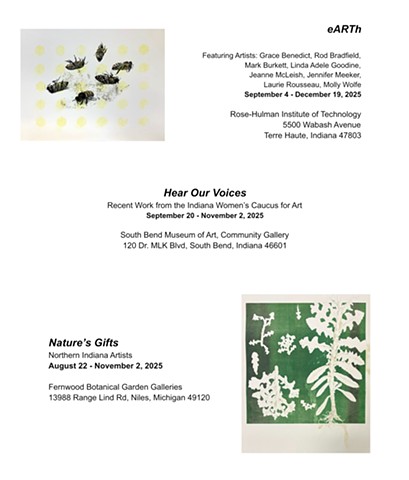 eARTh

Featuring Artists: Grace Benedict, Rod Bradfield, Mark Burkett, Linda Adele Goodine, Jeanne McLeish, Jennifer Meeker, Laurie Rousseau, Molly Wolfe
September 4 - December 19, 2025

Rose-Hulman Institute of Technology
5500 Wabash Avenue
Terre Haute, Indiana 47803

Hear Our Voices
Recent Work from the Indiana Women's Caucus for Art
September 20 - November 2, 2025

South Bend Museum of Art, Community Gallery
120 Dr. MLK Blvd, South Bend, Indiana 46601

Nature's Gifts
Northern Indiana Artists
August 22 - November 2, 2025

Fernwood Botanical Garden Galleries
13988 Range Lind Rd, Niles, Michigan 49120